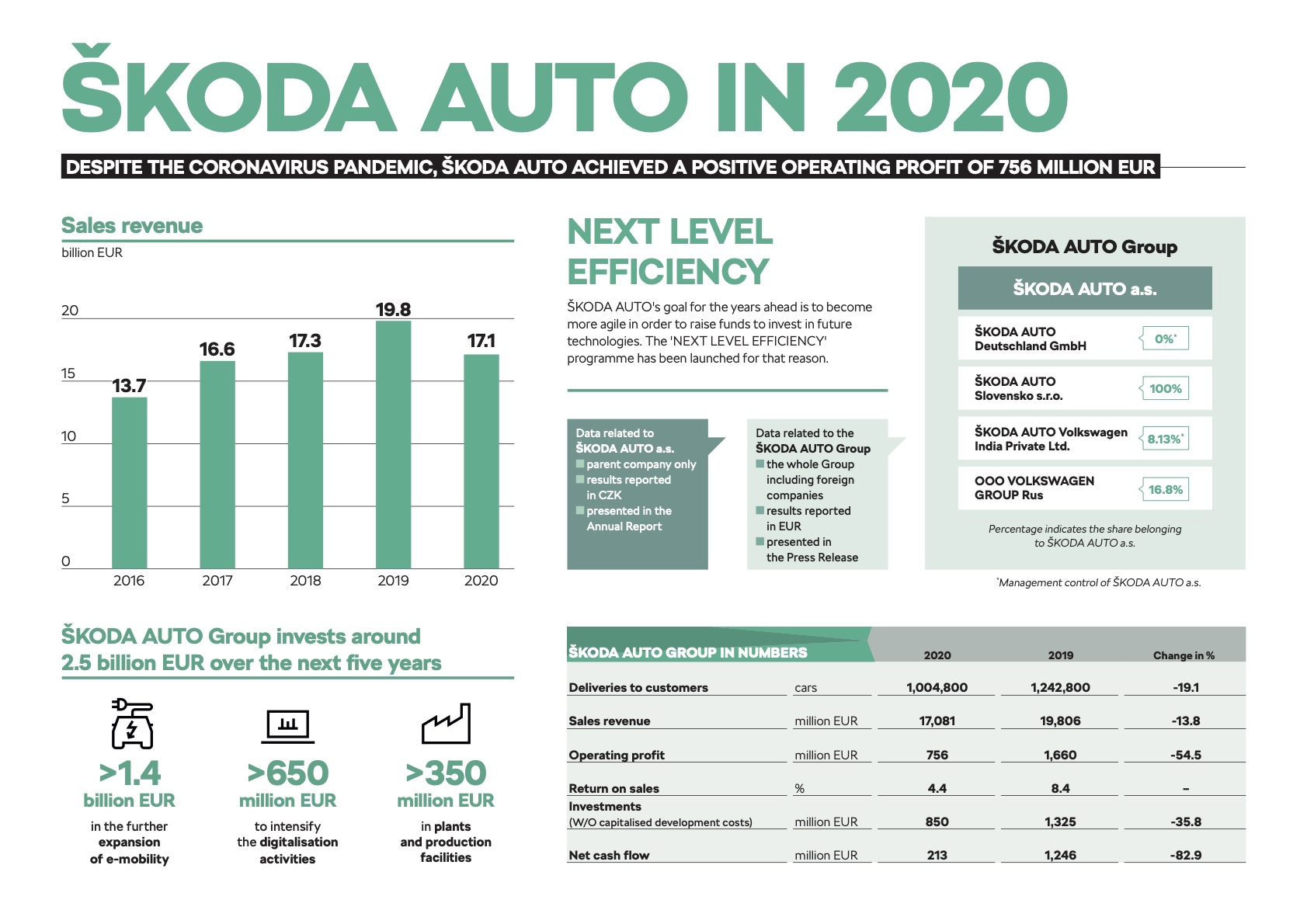 ŠKODA AUTO IN 2020

DESPITE THE CORONAVIRUS PANDEMIC, ŠKODA AUTO ACHIEVED A POSITIVE OPERATING PROFIT OF 756 MILLION EUR

Sales revenue
billion EUR

20
15
10
5
0

13.7
16.6
17.3
19.8
17.1

2016 2017 2018 2019 2020

NEXT LEVEL EFFICIENCY

ŠKODA AUTO's goal for the years ahead is to become more agile in order to raise funds to invest in future technologies. The 'NEXT LEVEL EFFICIENCY' programme has been launched for that reason.

Data related to ŠKODA AUTO a.s.
parent company only
results reported in CZK
presented in the Annual Report

Data related to the ŠKODA AUTO Group
the whole Group including foreign companies
results reported in EUR
presented in the Press Release

ŠKODA AUTO Group

ŠKODA AUTO a.s.

ŠKODA AUTO Deutschland GmbH 0%*

ŠKODA AUTO Slovensko s.r.o. 100%

ŠKODA AUTO Volkswagen India Private Ltd. 8.13%*

OOO VOLKSWAGEN GROUP Rus 16.8%

Percentage indicates the share belonging to ŠKODA AUTO a.s.

*Management control of ŠKODA AUTO a.s.

ŠKODA AUTO Group invests around 2.5 billion EUR over the next five years

>1.4 billion EUR
in the further expansion of e-mobility

>650 million EUR
to intensify the digitalisation activities

>350 million EUR
in plants and production facilities

| ŠKODA AUTO GROUP IN NUMBERS | | 2020 | 2019 | Change in % |
|---|---|---|---|---|
| Deliveries to customers | cars | 1,004,800 | 1,242,800 | -19.1 |
| Sales revenue | million EUR | 17,081 | 19,806 | -13.8 |
| Operating profit | million EUR | 756 | 1,660 | -54.5 |
| Return on sales | % | 4.4 | 8.4 | – |
| Investments (W/O capitalised development costs) | million EUR | 850 | 1,325 | -35.8 |
| Net cash flow | million EUR | 213 | 1,246 | -82.9 |